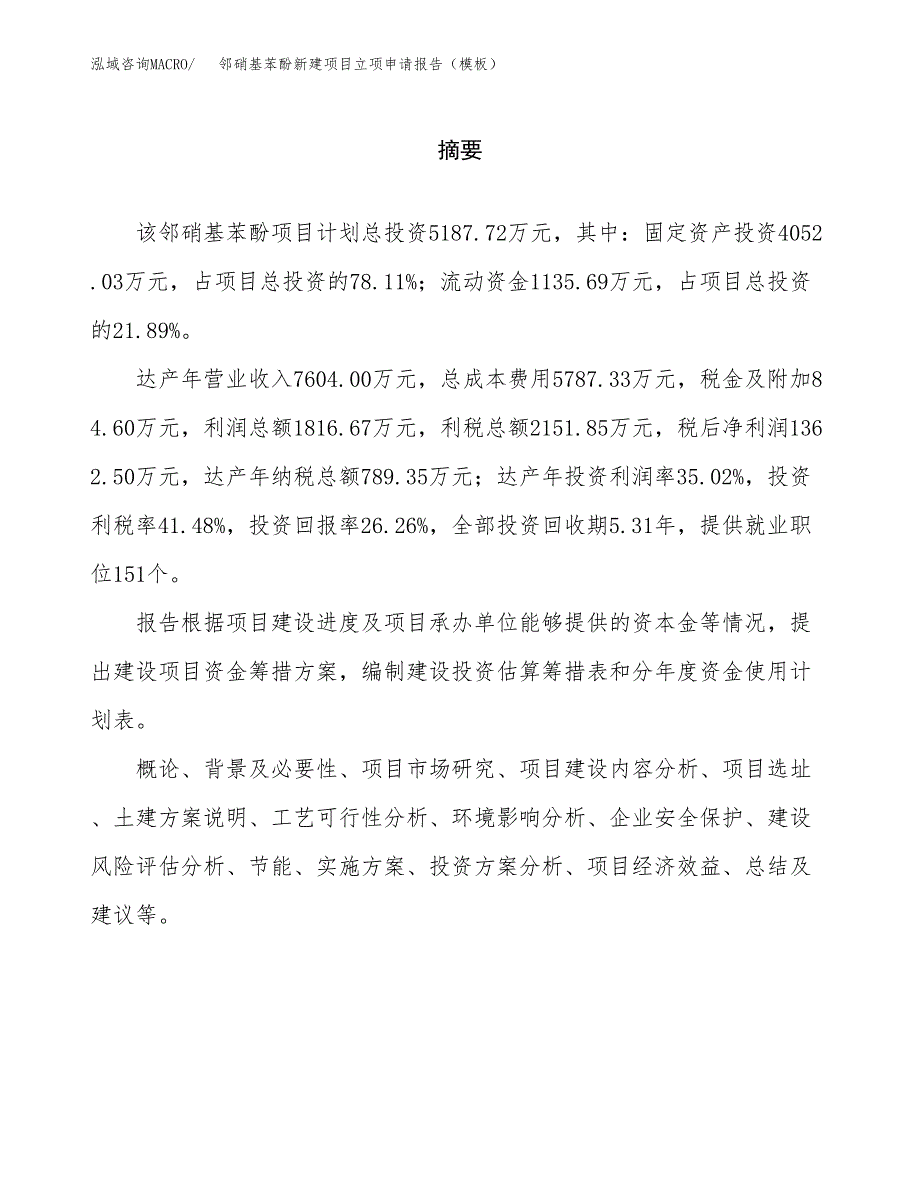 泓域咨询MACRO/　　邻硝基苯酚新建项目立项申请报告（模板）

摘要

该邻硝基苯酚项目计划总投资5187.72万元，其中：固定资产投资4052.03万元，占项目总投资的78.11%；流动资金1135.69万元，占项目总投资的21.89%。

达产年营业收入7604.00万元，总成本费用5787.33万元，税金及附加84.60万元，利润总额1816.67万元，利税总额2151.85万元，税后净利润1362.50万元，达产年纳税总额789.35万元；达产年投资利润率35.02%，投资利税率41.48%，投资回报率26.26%，全部投资回收期5.31年，提供就业职位151个。

报告根据项目建设进度及项目承办单位能够提供的资本金等情况，提出建设项目资金筹措方案，编制建设投资估算筹措表和分年度资金使用计划表。

概论、背景及必要性、项目市场研究、项目建设内容分析、项目选址、土建方案说明、工艺可行性分析、环境影响分析、企业安全保护、建设风险评估分析、节能、实施方案、投资方案分析、项目经济效益、总结及建议等。